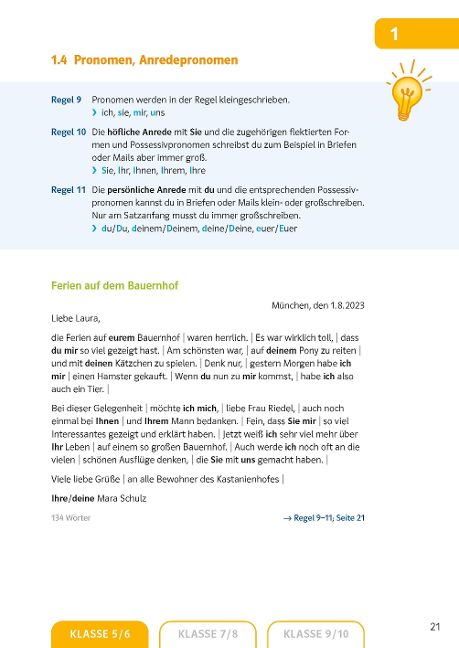 1

1.4 Pronomen, Anredepronomen

Regel 9 Pronomen werden in der Regel kleingeschrieben.
› ich, sie, mir, uns

Regel 10 Die höfliche Anrede mit Sie und die zugehörigen flektierten Formen und Possessivpronomen schreibst du zum Beispiel in Briefen oder Mails aber immer groß.
› Sie, Ihr, Ihnen, Ihrem, Ihre

Regel 11 Die persönliche Anrede mit du und die entsprechenden Possessivpronomen kannst du in Briefen oder Mails klein- oder großschreiben. Nur am Satzanfang musst du immer großschreiben.
› du/Du, deinem/Deinem, deine/Deine, euer/Euer

Ferien auf dem Bauernhof

München, den 1.8.2023

Liebe Laura,

die Ferien auf eurem Bauernhof | waren herrlich. | Es war wirklich toll, | dass du mir so viel gezeigt hast. | Am schönsten war, | auf deinem Pony zu reiten | und mit deinen Kätzchen zu spielen. | Denk nur, | gestern Morgen habe ich mir | einen Hamster gekauft. | Wenn du nun zu mir kommst, | habe ich also auch ein Tier. |

Bei dieser Gelegenheit | möchte ich mich, | liebe Frau Riedel, | auch noch einmal bei Ihnen | und Ihrem Mann bedanken. | Fein, dass Sie mir | so viel Interessantes gezeigt und erklärt haben. | Jetzt weiß ich sehr viel mehr über Ihr Leben | auf einem so großen Bauernhof. | Auch werde ich noch oft an die vielen | schönen Ausflüge denken, | die Sie mit uns gemacht haben. |

Viele liebe Grüße | an alle Bewohner des Kastanienhofes |

Ihre/deine Mara Schulz

134 Wörter

→ Regel 9–11; Seite 21

KLASSE 5/6 KLASSE 7/8 KLASSE 9/10

21